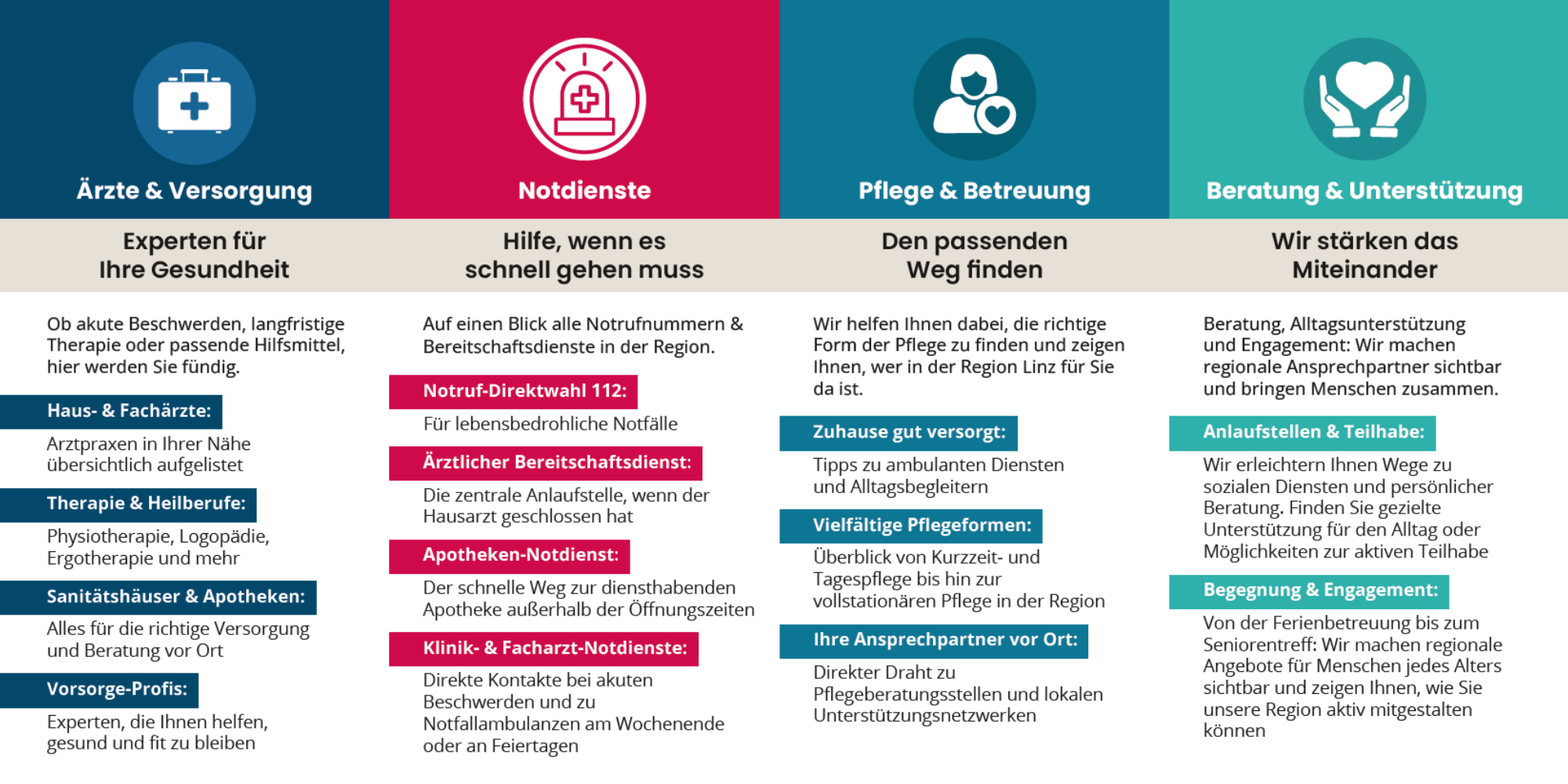 Ärzte & Versorgung

Experten für Ihre Gesundheit

Ob akute Beschwerden, langfristige Therapie oder passende Hilfsmittel, hier werden Sie fündig.

Haus- & Fachärzte:

Arztpraxen in Ihrer Nähe übersichtlich aufgelistet

Therapie & Heilberufe:

Physiotherapie, Logopädie, Ergotherapie und mehr

Sanitätshäuser & Apotheken:

Alles für die richtige Versorgung und Beratung vor Ort

Vorsorge-Profis:

Experten, die Ihnen helfen, gesund und fit zu bleiben

Notdienste

Hilfe, wenn es schnell gehen muss

Auf einen Blick alle Notrufnummern & Bereitschaftsdienste in der Region.

Notruf-Direktwahl 112:

Für lebensbedrohliche Notfälle

Ärztlicher Bereitschaftsdienst:

Die zentrale Anlaufstelle, wenn der Hausarzt geschlossen hat

Apotheken-Notdienst:

Der schnelle Weg zur diensthabenden Apotheke außerhalb der Öffnungszeiten

Klinik- & Facharzt-Notdienste:

Direkte Kontakte bei akuten Beschwerden und zu Notfallambulanzen am Wochenende oder an Feiertagen

Pflege & Betreuung

Den passenden Weg finden

Wir helfen Ihnen dabei, die richtige Form der Pflege zu finden und zeigen Ihnen, wer in der Region Linz für Sie da ist.

Zuhause gut versorgt:

Tipps zu ambulanten Diensten und Alltagsbegleitern

Vielfältige Pflegeformen:

Überblick von Kurzzeit- und Tagespflege bis hin zur vollstationären Pflege in der Region

Ihre Ansprechpartner vor Ort:

Direkter Draht zu Pflegeberatungsstellen und lokalen Unterstützungsnetzwerken

Beratung & Unterstützung

Wir stärken das Miteinander

Beratung, Alltagsunterstützung und Engagement: Wir machen regionale Ansprechpartner sichtbar und bringen Menschen zusammen.

Anlaufstellen & Teilhabe:

Wir erleichtern Ihnen Wege zu sozialen Diensten und persönlicher Beratung. Finden Sie gezielte Unterstützung für den Alltag oder Möglichkeiten zur aktiven Teilhabe

Begegnung & Engagement:

Von der Ferienbetreuung bis zum Seniorentreff: Wir machen regionale Angebote für Menschen jedes Alters sichtbar und zeigen Ihnen, wie Sie unsere Region aktiv mitgestalten können